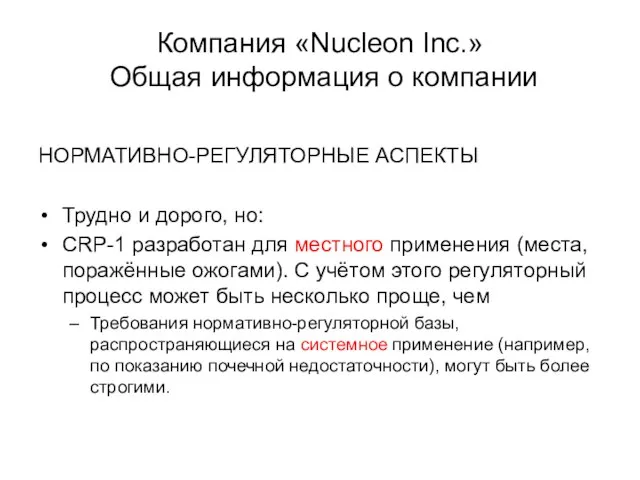 Компания «Nucleon Inc.»
Общая информация о компании

НОРМАТИВНО-РЕГУЛЯТОРНЫЕ АСПЕКТЫ

• Трудно и дорого, но:
• CRP-1 разработан для местного применения (места, поражённые ожогами). С учётом этого регуляторный процесс может быть несколько проще, чем
– Требования нормативно-регуляторной базы, распространяющиеся на системное применение (например, по показанию почечной недостаточности), могут быть более строгими.